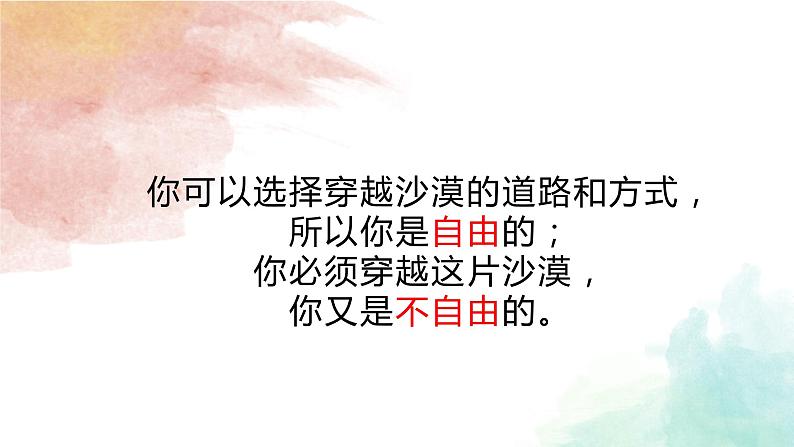 你可以选择穿越沙漠的道路和方式，
所以你是自由的；
你必须穿越这片沙漠，
你又是不自由的。